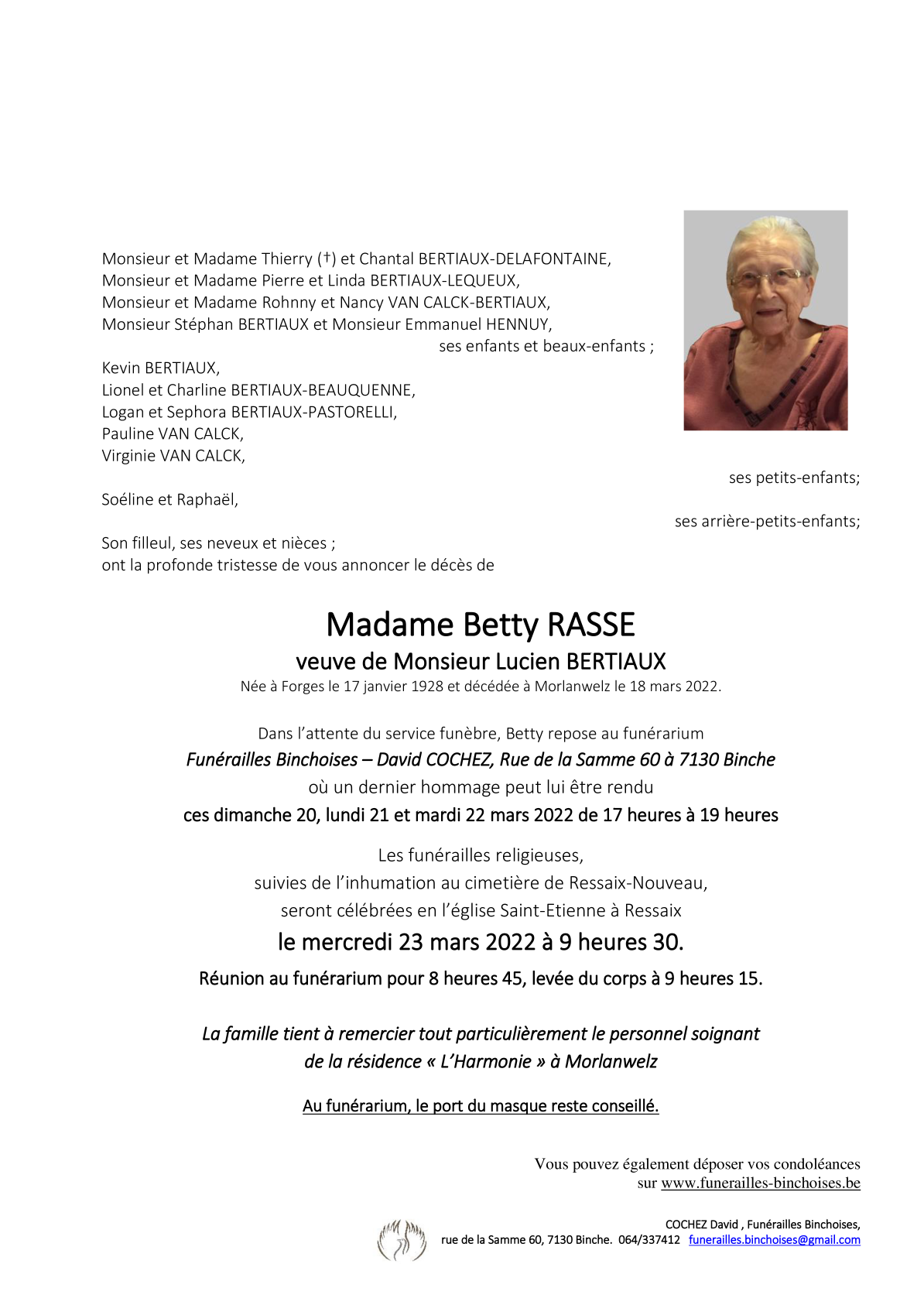 Monsieur et Madame Thierry (†) et Chantal BERTIAUX-DELAFONTAINE,
Monsieur et Madame Pierre et Linda BERTIAUX-LEQUEUX,
Monsieur et Madame Rohnny et Nancy VAN CALCK-BERTIAUX,
Monsieur Stéphan BERTIAUX et Monsieur Emmanuel HENNUY,
ses enfants et beaux-enfants ;

Kevin BERTIAUX,
Lionel et Charline BERTIAUX-BEAUQUENNE,
Logan et Sephora BERTIAUX-PASTORELLI,
Pauline VAN CALCK,
Virginie VAN CALCK,
ses petits-enfants;

Soéline et Raphaël,
ses arrière-petits-enfants;

Son filleul, ses neveux et nièces ;
ont la profonde tristesse de vous annoncer le décès de

Madame Betty RASSE
veuve de Monsieur Lucien BERTIAUX
Née à Forges le 17 janvier 1928 et décédée à Morlanwelz le 18 mars 2022.

Dans l’attente du service funèbre, Betty repose au funérarium
Funérailles Binchoises – David COCHEZ, Rue de la Samme 60 à 7130 Binche
où un dernier hommage peut lui être rendu
ces dimanche 20, lundi 21 et mardi 22 mars 2022 de 17 heures à 19 heures

Les funérailles religieuses,
suivies de l’inhumation au cimetière de Ressaix-Nouveau,
seront célébrées en l’église Saint-Etienne à Ressaix
le mercredi 23 mars 2022 à 9 heures 30.
Réunion au funérarium pour 8 heures 45, levée du corps à 9 heures 15.

La famille tient à remercier tout particulièrement le personnel soignant
de la résidence « L’Harmonie » à Morlanwelz

Au funérarium, le port du masque reste conseillé.

Vous pouvez également déposer vos condoléances
sur www.funerailles-binchoises.be

COCHEZ David , Funérailles Binchoises,
rue de la Samme 60, 7130 Binche. 064/337412 funerailles.binchoises@gmail.com